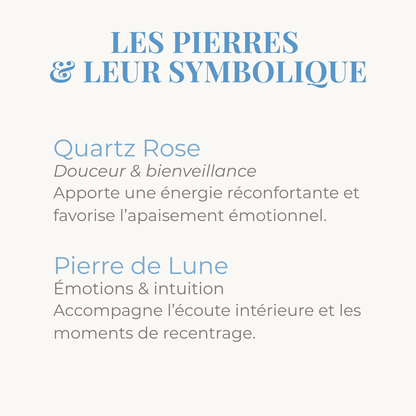 LES PIERRES
& LEUR SYMBOLIQUE

Quartz Rose
Douceur & bienveillance
Apporte une énergie réconfortante et favorise l’apaisement émotionnel.

Pierre de Lune
Émotions & intuition
Accompagne l’écoute intérieure et les moments de recentrage.